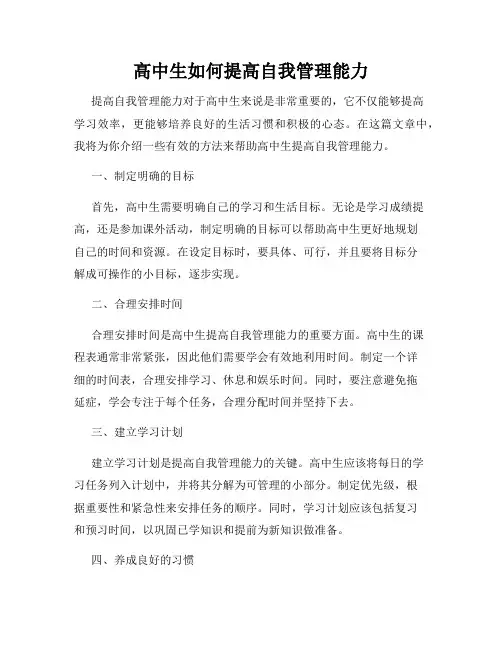 高中生如何提高自我管理能力

提高自我管理能力对于高中生来说是非常重要的，它不仅能够提高学习效率，更能够培养良好的生活习惯和积极的心态。在这篇文章中，我将为你介绍一些有效的方法来帮助高中生提高自我管理能力。

一、制定明确的目标

首先，高中生需要明确自己的学习和生活目标。无论是学习成绩提高，还是参加课外活动，制定明确的目标可以帮助高中生更好地规划自己的时间和资源。在设定目标时，要具体、可行，并且要将目标分解成可操作的小目标，逐步实现。

二、合理安排时间

合理安排时间是高中生提高自我管理能力的重要方面。高中生的课程表通常非常紧张，因此他们需要学会有效地利用时间。制定一个详细的时间表，合理安排学习、休息和娱乐时间。同时，要注意避免拖延症，学会专注于每个任务，合理分配时间并坚持下去。

三、建立学习计划

建立学习计划是提高自我管理能力的关键。高中生应该将每日的学习任务列入计划中，并将其分解为可管理的小部分。制定优先级，根据重要性和紧急性来安排任务的顺序。同时，学习计划应该包括复习和预习时间，以巩固已学知识和提前为新知识做准备。

四、养成良好的习惯